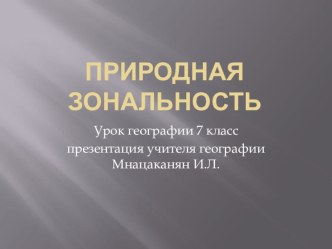 ПРИРОДНАЯ ЗОНАЛЬНОСТЬ

Урок географии 7 класс
презентация учителя географии
Мнацаканян И.Л.